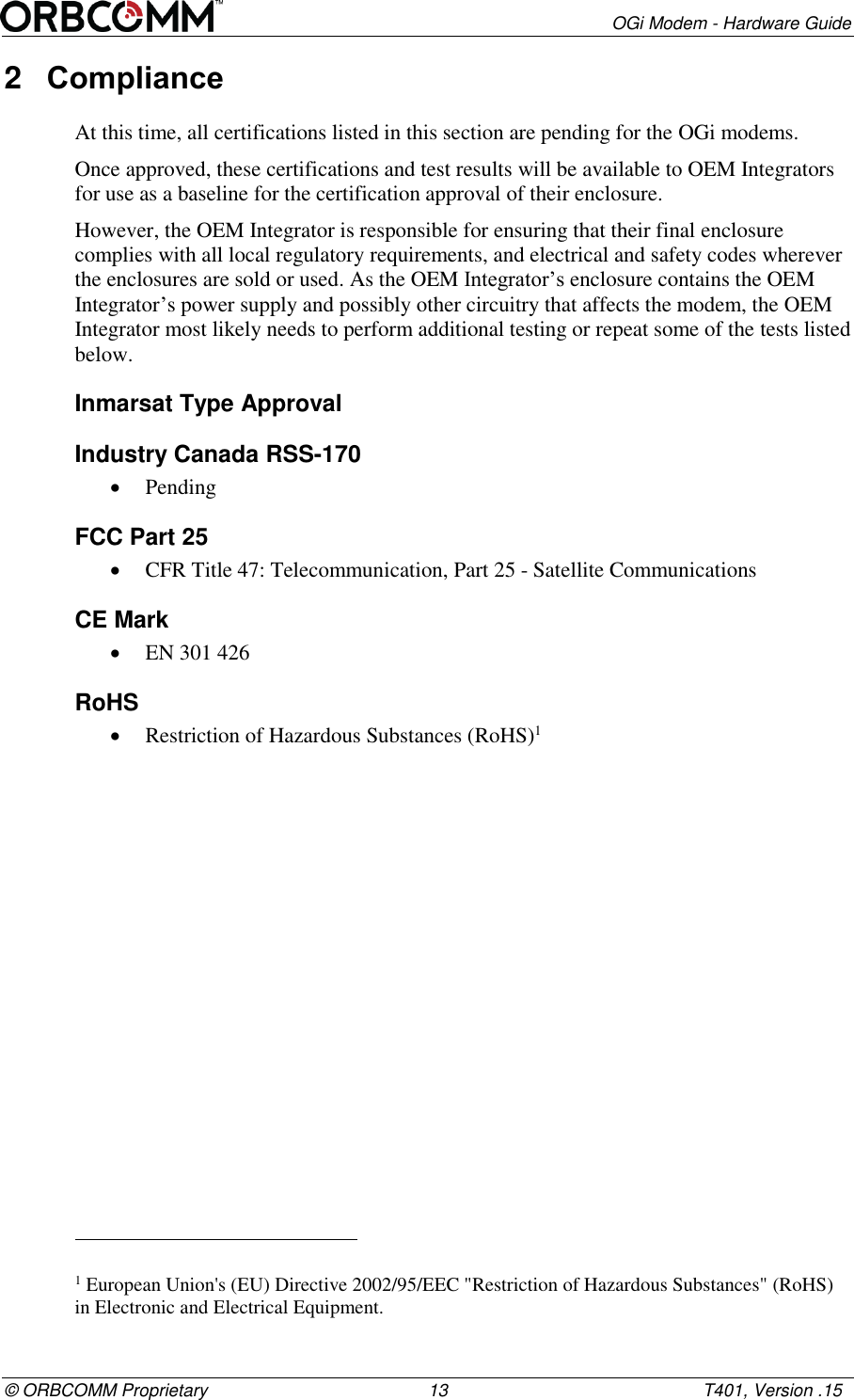 ORBCOMM™

OGi Modem - Hardware Guide

2 Compliance

At this time, all certifications listed in this section are pending for the OGi modems.

Once approved, these certifications and test results will be available to OEM Integrators for use as a baseline for the certification approval of their enclosure.

However, the OEM Integrator is responsible for ensuring that their final enclosure complies with all local regulatory requirements, and electrical and safety codes wherever the enclosures are sold or used. As the OEM Integrator’s enclosure contains the OEM Integrator’s power supply and possibly other circuitry that affects the modem, the OEM Integrator most likely needs to perform additional testing or repeat some of the tests listed below.

Inmarsat Type Approval

Industry Canada RSS-170

• Pending

FCC Part 25

• CFR Title 47: Telecommunication, Part 25 - Satellite Communications

CE Mark

• EN 301 426

RoHS

• Restriction of Hazardous Substances (RoHS)$^1$

$^1$ European Union's (EU) Directive 2002/95/EEC "Restriction of Hazardous Substances" (RoHS) in Electronic and Electrical Equipment.

© ORBCOMM Proprietary 13 T401, Version .15